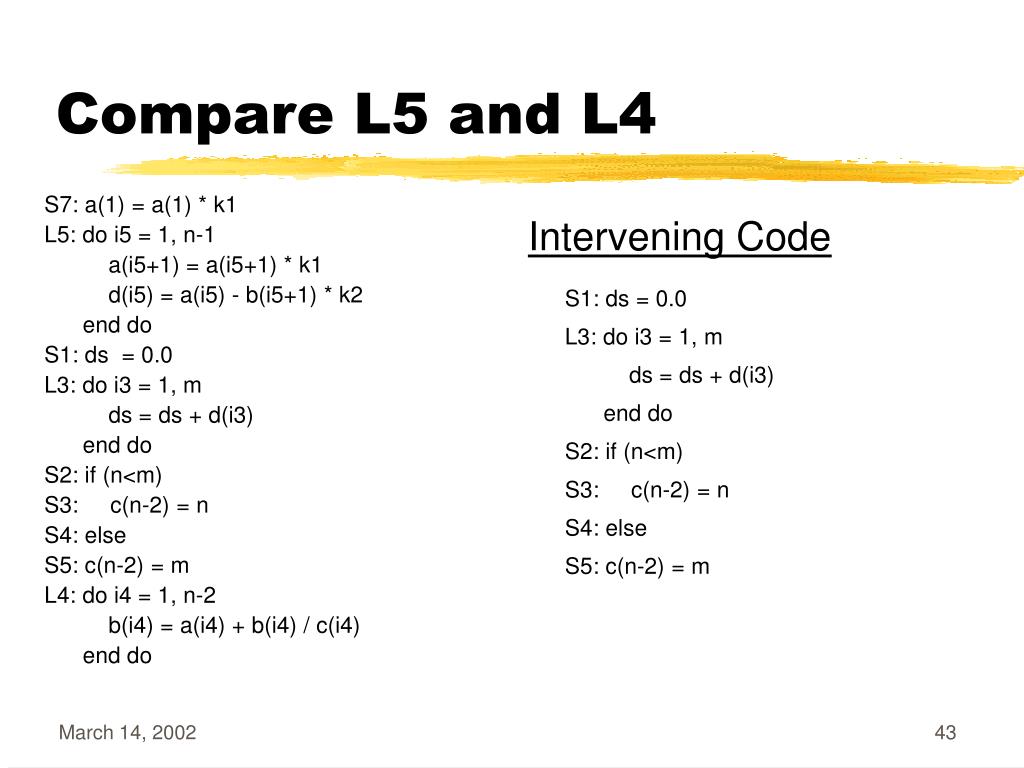 Compare L5 and L4

S7: a(1) = a(1) * k1
L5: do i5 = 1, n-1
a(i5+1) = a(i5+1) * k1
d(i5) = a(i5) - b(i5+1) * k2
end do
S1: ds = 0.0
L3: do i3 = 1, m
ds = ds + d(i3)
end do
S2: if (n<m)
S3: c(n-2) = n
S4: else
S5: c(n-2) = m
L4: do i4 = 1, n-2
b(i4) = a(i4) + b(i4) / c(i4)
end do

Intervening Code

S1: ds = 0.0
L3: do i3 = 1, m
ds = ds + d(i3)
end do
S2: if (n<m)
S3: c(n-2) = n
S4: else
S5: c(n-2) = m

March 14, 2002

43